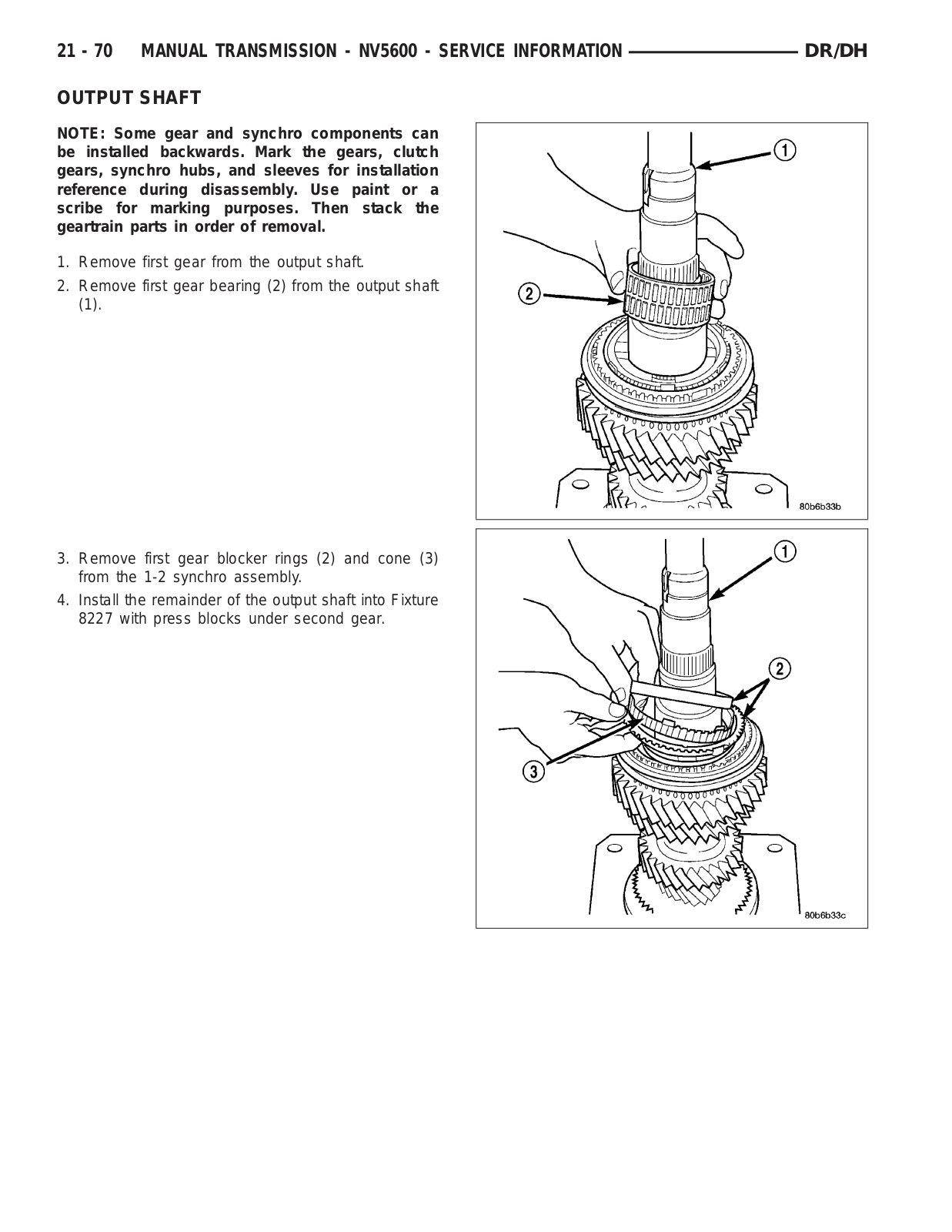 21 - 70 MANUAL TRANSMISSION - NV5600 - SERVICE INFORMATION DR/DH

OUTPUT SHAFT

NOTE: Some gear and synchro components can be installed backwards. Mark the gears, clutch gears, synchro hubs, and sleeves for installation reference during disassembly. Use paint or a scribe for marking purposes. Then stack the geartrain parts in order of removal.

1. Remove first gear from the output shaft.
2. Remove first gear bearing (2) from the output shaft (1).

1
2
80b6b33b

3. Remove first gear blocker rings (2) and cone (3) from the 1-2 synchro assembly.
4. Install the remainder of the output shaft into Fixture 8227 with press blocks under second gear.

1
2
3
80b6b33c